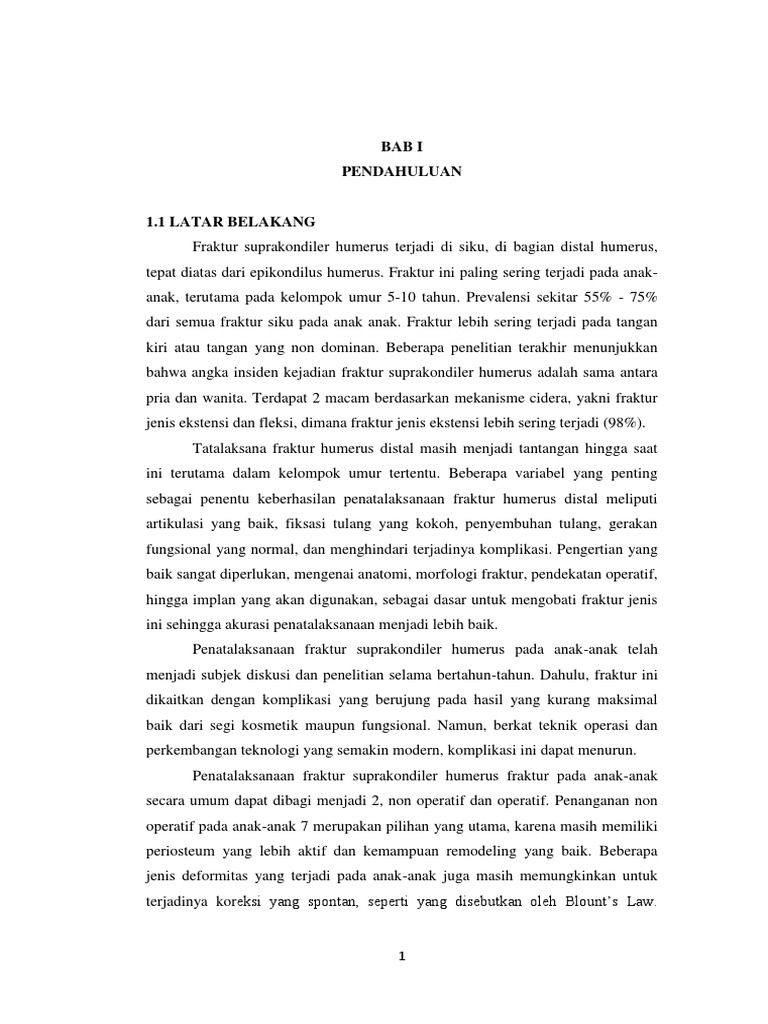 BAB I
PENDAHULUAN

1.1 LATAR BELAKANG

Fraktur suprakondiler humerus terjadi di siku, di bagian distal humerus, tepat diatas dari epikondilus humerus. Fraktur ini paling sering terjadi pada anak-anak, terutama pada kelompok umur 5-10 tahun. Prevalensi sekitar 55% - 75% dari semua fraktur siku pada anak anak. Fraktur lebih sering terjadi pada tangan kiri atau tangan yang non dominan. Beberapa penelitian terakhir menunjukkan bahwa angka insiden kejadian fraktur suprakondiler humerus adalah sama antara pria dan wanita. Terdapat 2 macam berdasarkan mekanisme cidera, yakni fraktur jenis ekstensi dan fleksi, dimana fraktur jenis ekstensi lebih sering terjadi (98%).

Tatalaksana fraktur humerus distal masih menjadi tantangan hingga saat ini terutama dalam kelompok umur tertentu. Beberapa variabel yang penting sebagai penentu keberhasilan penatalaksanaan fraktur humerus distal meliputi artikulasi yang baik, fiksasi tulang yang kokoh, penyembuhan tulang, gerakan fungsional yang normal, dan menghindari terjadinya komplikasi. Pengertian yang baik sangat diperlukan, mengenai anatomi, morfologi fraktur, pendekatan operatif, hingga implan yang akan digunakan, sebagai dasar untuk mengobati fraktur jenis ini sehingga akurasi penatalaksanaan menjadi lebih baik.

Penatalaksanaan fraktur suprakondiler humerus pada anak-anak telah menjadi subjek diskusi dan penelitian selama bertahun-tahun. Dahulu, fraktur ini dikaitkan dengan komplikasi yang berujung pada hasil yang kurang maksimal baik dari segi kosmetik maupun fungsional. Namun, berkat teknik operasi dan perkembangan teknologi yang semakin modern, komplikasi ini dapat menurun.

Penatalaksanaan fraktur suprakondiler humerus fraktur pada anak-anak secara umum dapat dibagi menjadi 2, non operatif dan operatif. Penanganan non operatif pada anak-anak 7 merupakan pilihan yang utama, karena masih memiliki periosteum yang lebih aktif dan kemampuan remodeling yang baik. Beberapa jenis deformitas yang terjadi pada anak-anak juga masih memungkinkan untuk terjadinya koreksi yang spontan, seperti yang disebutkan oleh Blount's Law.

1